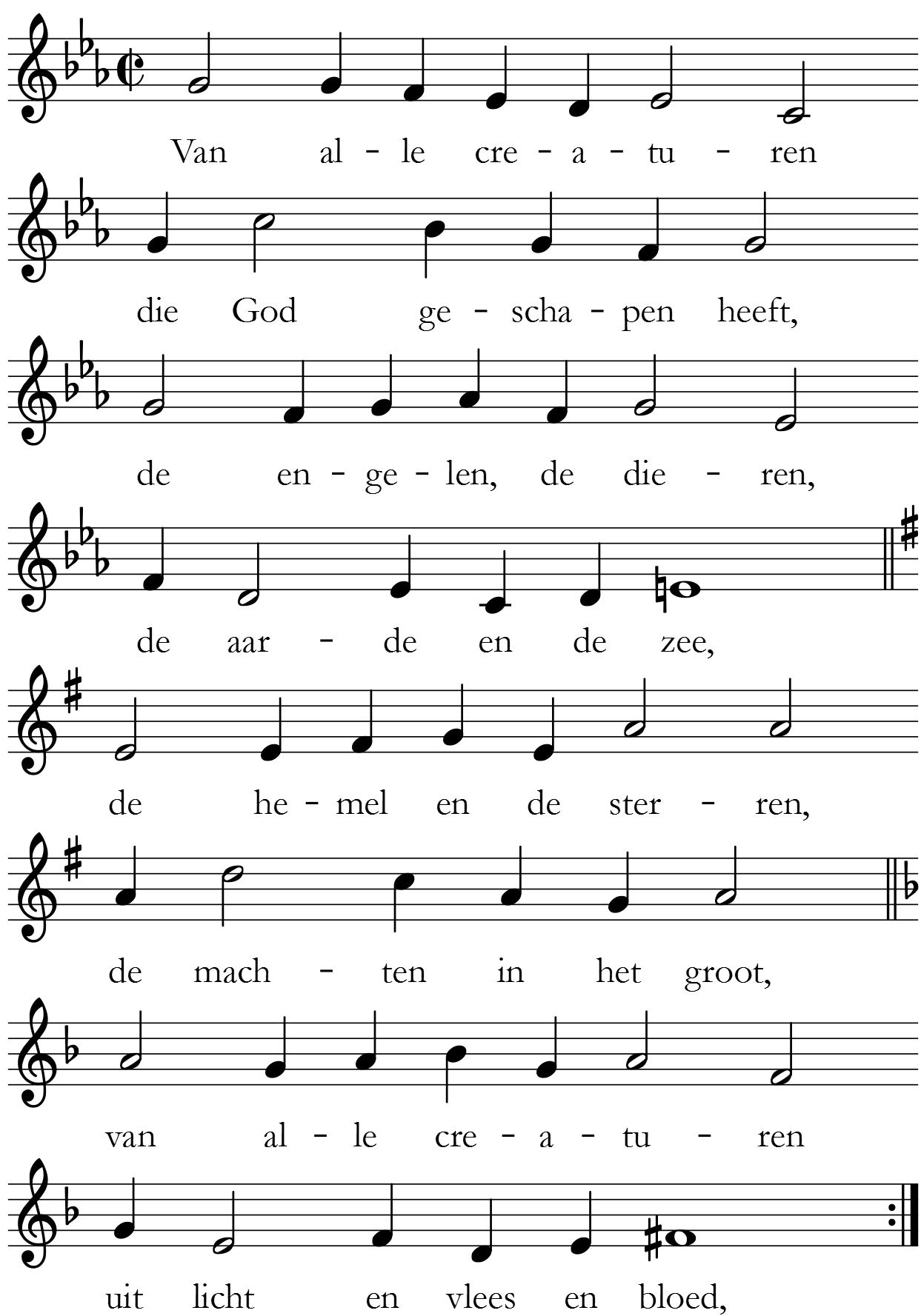 Van al - le cre - a - tu - ren

die God ge - scha - pen heeft,

de en - ge - len, de die - ren,

de aar - de en de zee,

de he - mel en de ster - ren,

de mach - ten in het groot,

van al - le cre - a - tu - ren

uit licht en vlees en bloed,